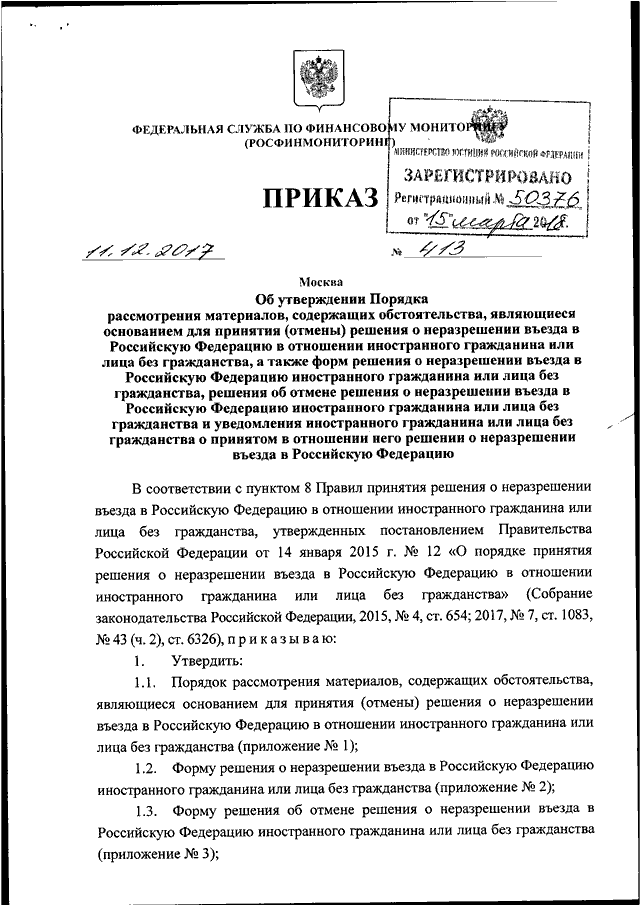 ФЕДЕРАЛЬНАЯ СЛУЖБА ПО ФИНАНСОВОМУ МОНИТОРИНГУ
(РОСФИНМОНИТОРИНГ)

МИНИСТЕРСТВО ЮСТИЦИИ РОССИЙСКОЙ ФЕДЕРАЦИИ
ЗАРЕГИСТРИРОВАНО
Регистрационный № 50376
от "15" марта 2018.

ПРИКАЗ

11.12.2017 № 413

Москва

Об утверждении Порядка рассмотрения материалов, содержащих обстоятельства, являющиеся основанием для принятия (отмены) решения о неразрешении въезда в Российскую Федерацию в отношении иностранного гражданина или лица без гражданства, а также форм решения о неразрешении въезда в Российскую Федерацию иностранного гражданина или лица без гражданства, решения об отмене решения о неразрешении въезда в Российскую Федерацию иностранного гражданина или лица без гражданства и уведомления иностранного гражданина или лица без гражданства о принятом в отношении него решении о неразрешении въезда в Российскую Федерацию

В соответствии с пунктом 8 Правил принятия решения о неразрешении въезда в Российскую Федерацию в отношении иностранного гражданина или лица без гражданства, утвержденных постановлением Правительства Российской Федерации от 14 января 2015 г. № 12 «О порядке принятия решения о неразрешении въезда в Российскую Федерацию в отношении иностранного гражданина или лица без гражданства» (Собрание законодательства Российской Федерации, 2015, № 4, ст. 654; 2017, № 7, ст. 1083, № 43 (ч. 2), ст. 6326), п р и к а з ы в а ю:

1. Утвердить:

1.1. Порядок рассмотрения материалов, содержащих обстоятельства, являющиеся основанием для принятия (отмены) решения о неразрешении въезда в Российскую Федерацию в отношении иностранного гражданина или лица без гражданства (приложение № 1);

1.2. Форму решения о неразрешении въезда в Российскую Федерацию иностранного гражданина или лица без гражданства (приложение № 2);

1.3. Форму решения об отмене решения о неразрешении въезда в Российскую Федерацию иностранного гражданина или лица без гражданства (приложение № 3);